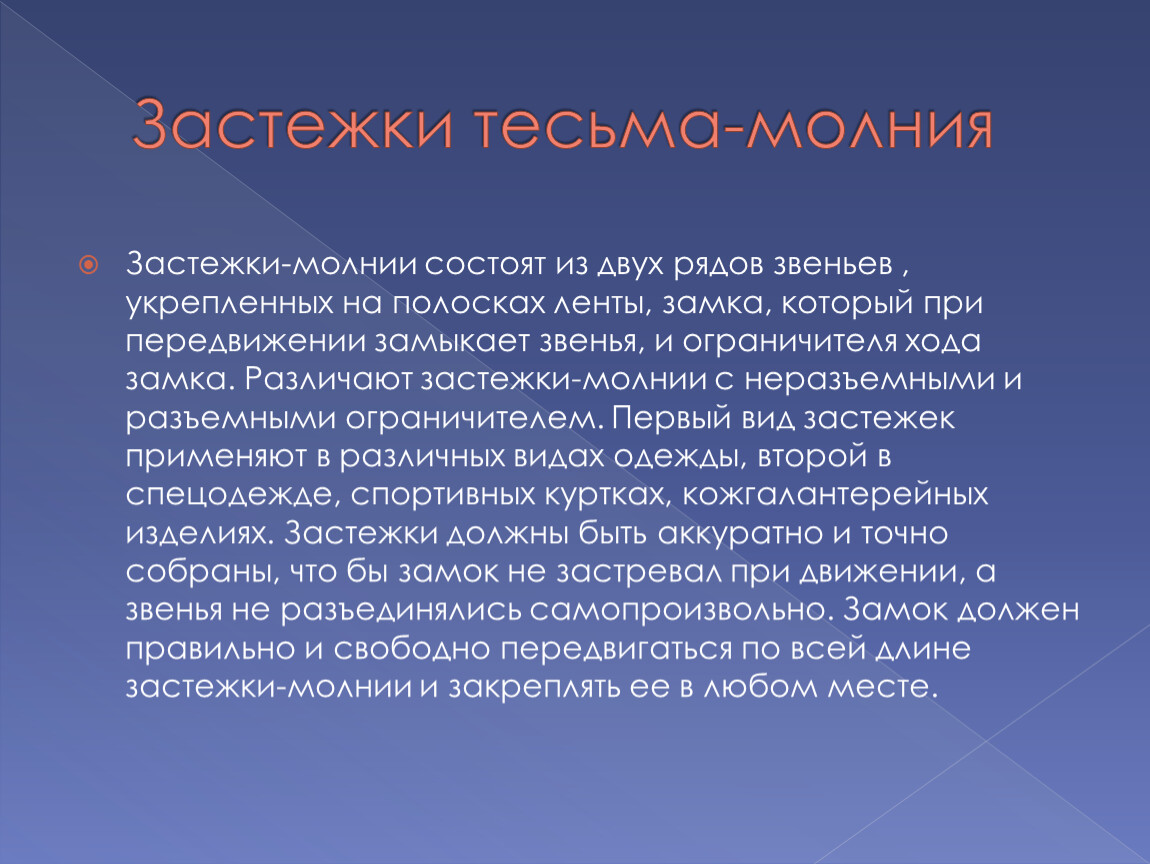 Застежки тесьма-молния

Застежки-молнии состоят из двух рядов звеньев , укрепленных на полосках ленты, замка, который при передвижении замыкает звенья, и ограничителя хода замка. Различают застежки-молнии с неразъемными и разъемными ограничителем. Первый вид застежек применяют в различных видах одежды, второй в спецодежде, спортивных куртках, кожгалантерейных изделиях. Застежки должны быть аккуратно и точно собраны, что бы замок не застревал при движении, а звенья не разъединялись самопроизвольно. Замок должен правильно и свободно передвигаться по всей длине застежки-молнии и закреплять ее в любом месте.